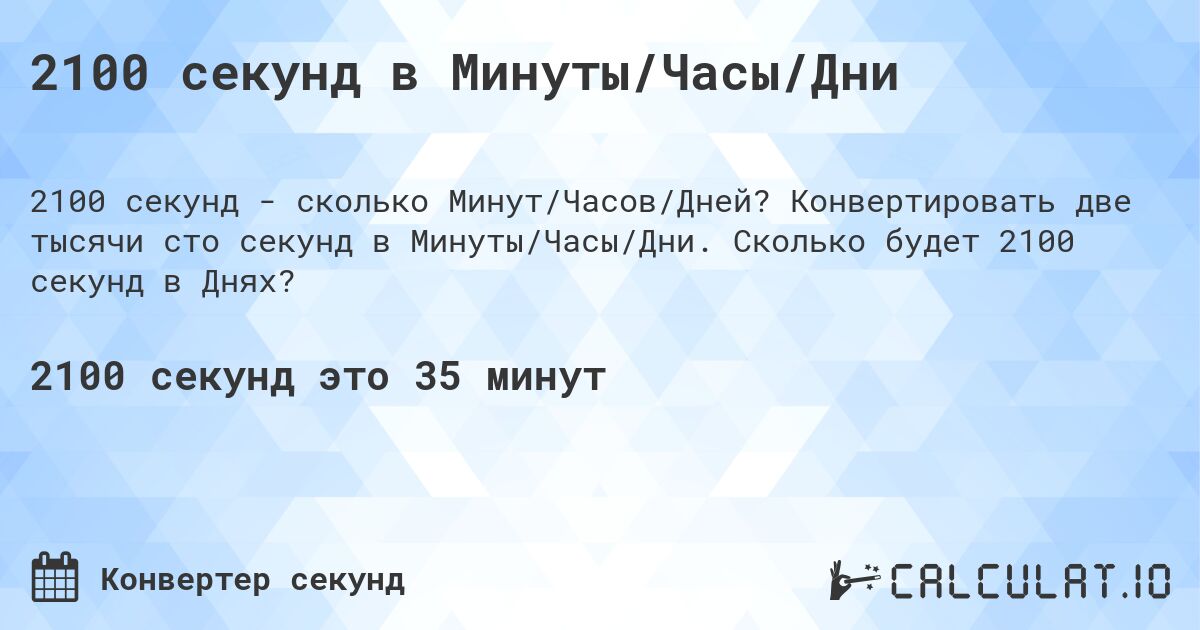 2100 секунд в Минуты/Часы/Дни

2100 секунд - сколько Минут/Часов/Дней? Конвертировать две тысячи сто секунд в Минуты/Часы/Дни. Сколько будет 2100 секунд в Днях?

2100 секунд это 35 минут

Конвертер секунд

CALCULAT.IO